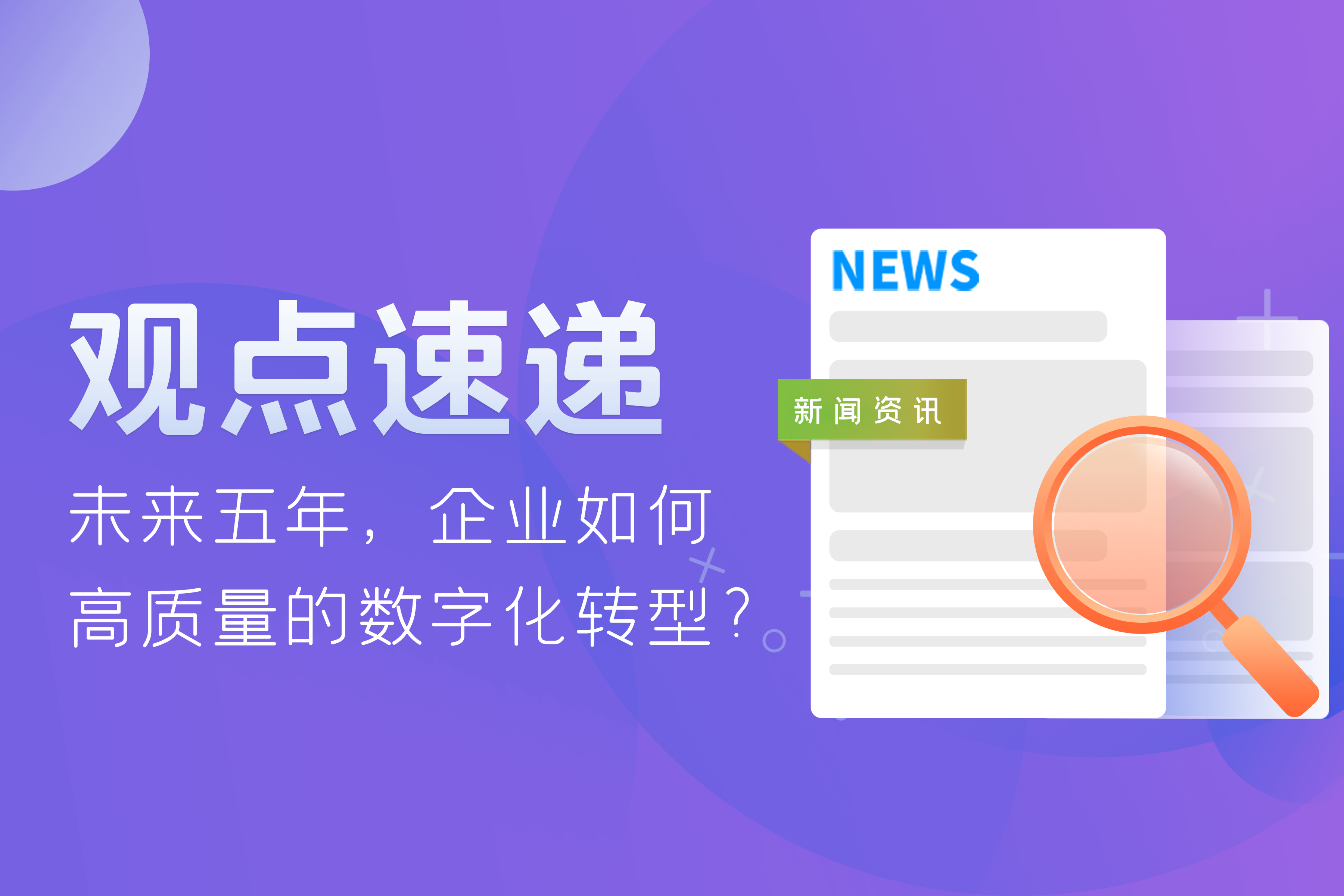 观点速递

未来五年，企业如何高质量的数字化转型？

NEWS

新闻资讯